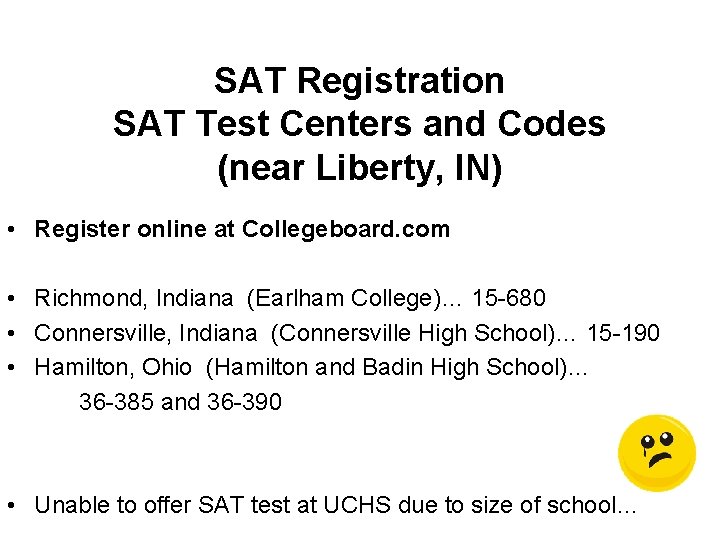 SAT Registration
SAT Test Centers and Codes
(near Liberty, IN)

• Register online at Collegeboard.com

• Richmond, Indiana (Earlham College)... 15-680
• Connersville, Indiana (Connersville High School)... 15-190
• Hamilton, Ohio (Hamilton and Badin High School)... 36-385 and 36-390

• Unable to offer SAT test at UCHS due to size of school...